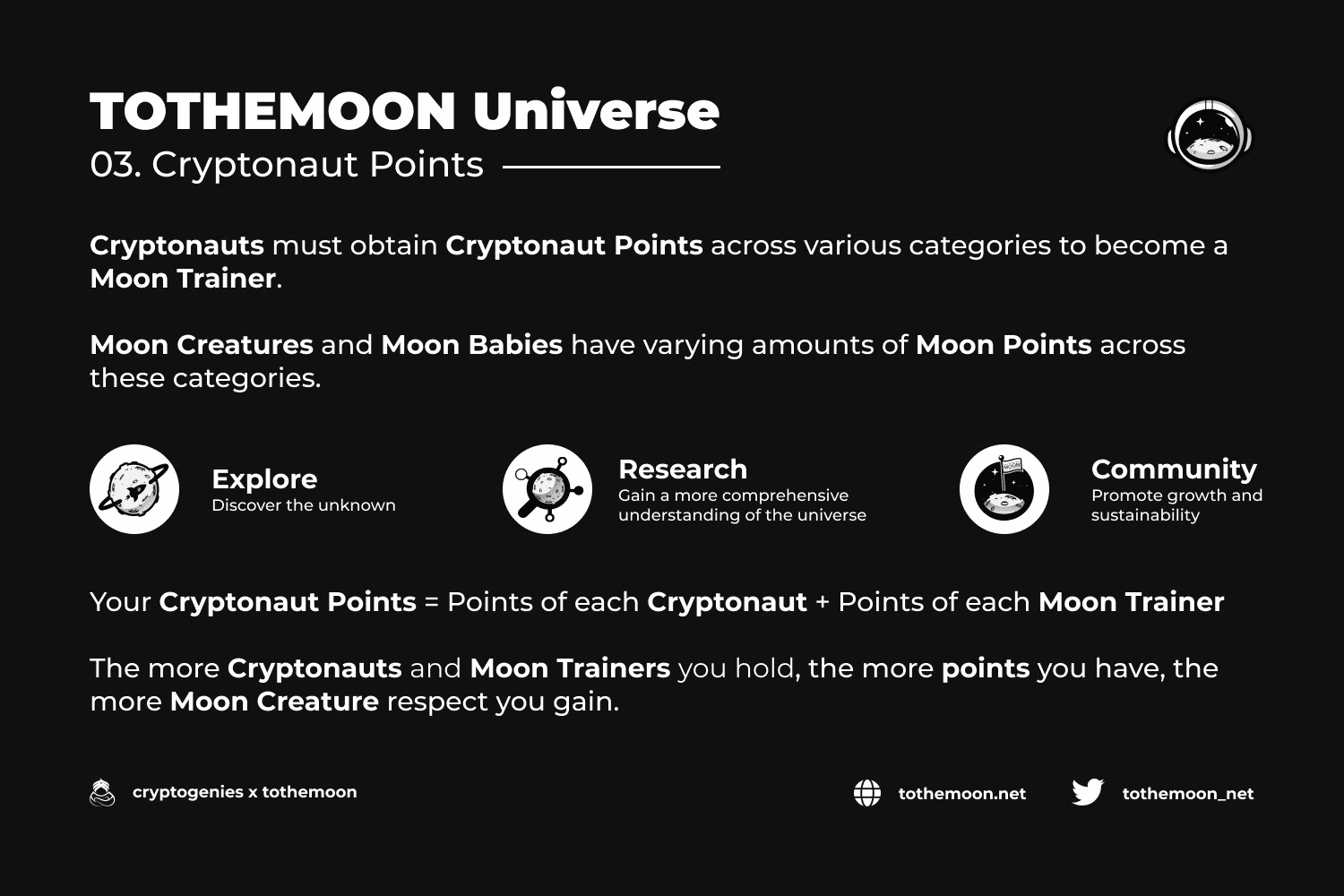 TOTHEMOON Universe
03. Cryptonaut Points

Cryptonauts must obtain Cryptonaut Points across various categories to become a Moon Trainer.

Moon Creatures and Moon Babies have varying amounts of Moon Points across these categories.

Explore
Discover the unknown

Research
Gain a more comprehensive understanding of the universe

MOON

Community
Promote growth and sustainability

Your Cryptonaut Points = Points of each Cryptonaut + Points of each Moon Trainer

The more Cryptonauts and Moon Trainers you hold, the more points you have, the more Moon Creature respect you gain.

cryptogenies x tothemoon

tothemoon.net

tothemoon_net